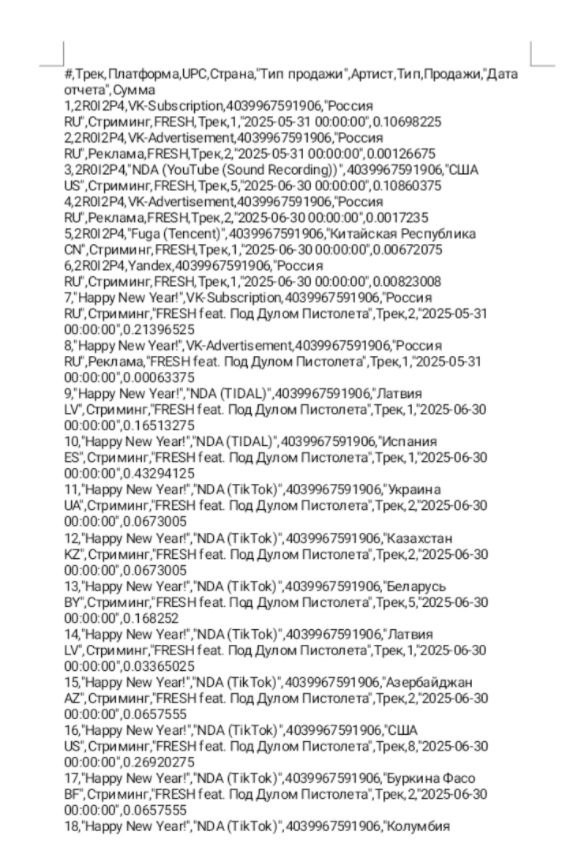 #,Трек,Платформа,UPC,Страна,"Тип продажи",Артист,Тип,Продажи,"Дата отчета",Сумма
1,2R0I2P4,VK-Subscription,4039967591906,"Россия RU",Стриминг,FRESH,Трек,1,"2025-05-31 00:00:00",0.10698225
2,2R0I2P4,VK-Advertisement,4039967591906,"Россия RU",Реклама,FRESH,Трек,2,"2025-05-31 00:00:00",0.00126675
3,2R0I2P4,"NDA (YouTube (Sound Recording))",4039967591906,"США US",Стриминг,FRESH,Трек,5,"2025-06-30 00:00:00",0.10860375
4,2R0I2P4,VK-Advertisement,4039967591906,"Россия RU",Реклама,FRESH,Трек,2,"2025-06-30 00:00:00",0.0017235
5,2R0I2P4,"Fuga (Tencent)",4039967591906,"Китайская Республика CN",Стриминг,FRESH,Трек,1,"2025-06-30 00:00:00",0.00672075
6,2R0I2P4,Yandex,4039967591906,"Россия RU",Стриминг,FRESH,Трек,1,"2025-06-30 00:00:00",0.00823008
7,"Happy New Year!",VK-Subscription,4039967591906,"Россия RU",Стриминг,"FRESH feat. Под Дулом Пистолета",Трек,2,"2025-05-31 00:00:00",0.21396525
8,"Happy New Year!",VK-Advertisement,4039967591906,"Россия RU",Реклама,"FRESH feat. Под Дулом Пистолета",Трек,1,"2025-05-31 00:00:00",0.00063375
9,"Happy New Year!","NDA (TIDAL)",4039967591906,"Латвия LV",Стриминг,"FRESH feat. Под Дулом Пистолета",Трек,1,"2025-06-30 00:00:00",0.16513275
10,"Happy New Year!","NDA (TIDAL)",4039967591906,"Испания ES",Стриминг,"FRESH feat. Под Дулом Пистолета",Трек,1,"2025-06-30 00:00:00",0.43294125
11,"Happy New Year!","NDA (TikTok)",4039967591906,"Украина UA",Стриминг,"FRESH feat. Под Дулом Пистолета",Трек,2,"2025-06-30 00:00:00",0.0673005
12,"Happy New Year!","NDA (TikTok)",4039967591906,"Казахстан KZ",Стриминг,"FRESH feat. Под Дулом Пистолета",Трек,2,"2025-06-30 00:00:00",0.0673005
13,"Happy New Year!","NDA (TikTok)",4039967591906,"Беларусь BY",Стриминг,"FRESH feat. Под Дулом Пистолета",Трек,5,"2025-06-30 00:00:00",0.168252
14,"Happy New Year!","NDA (TikTok)",4039967591906,"Латвия LV",Стриминг,"FRESH feat. Под Дулом Пистолета",Трек,1,"2025-06-30 00:00:00",0.03365025
15,"Happy New Year!","NDA (TikTok)",4039967591906,"Азербайджан AZ",Стриминг,"FRESH feat. Под Дулом Пистолета",Трек,2,"2025-06-30 00:00:00",0.0657555
16,"Happy New Year!","NDA (TikTok)",4039967591906,"США US",Стриминг,"FRESH feat. Под Дулом Пистолета",Трек,8,"2025-06-30 00:00:00",0.26920275
17,"Happy New Year!","NDA (TikTok)",4039967591906,"Буркина Фасо BF",Стриминг,"FRESH feat. Под Дулом Пистолета",Трек,2,"2025-06-30 00:00:00",0.0657555
18,"Happy New Year!","NDA (TikTok)",4039967591906,"Колумбия